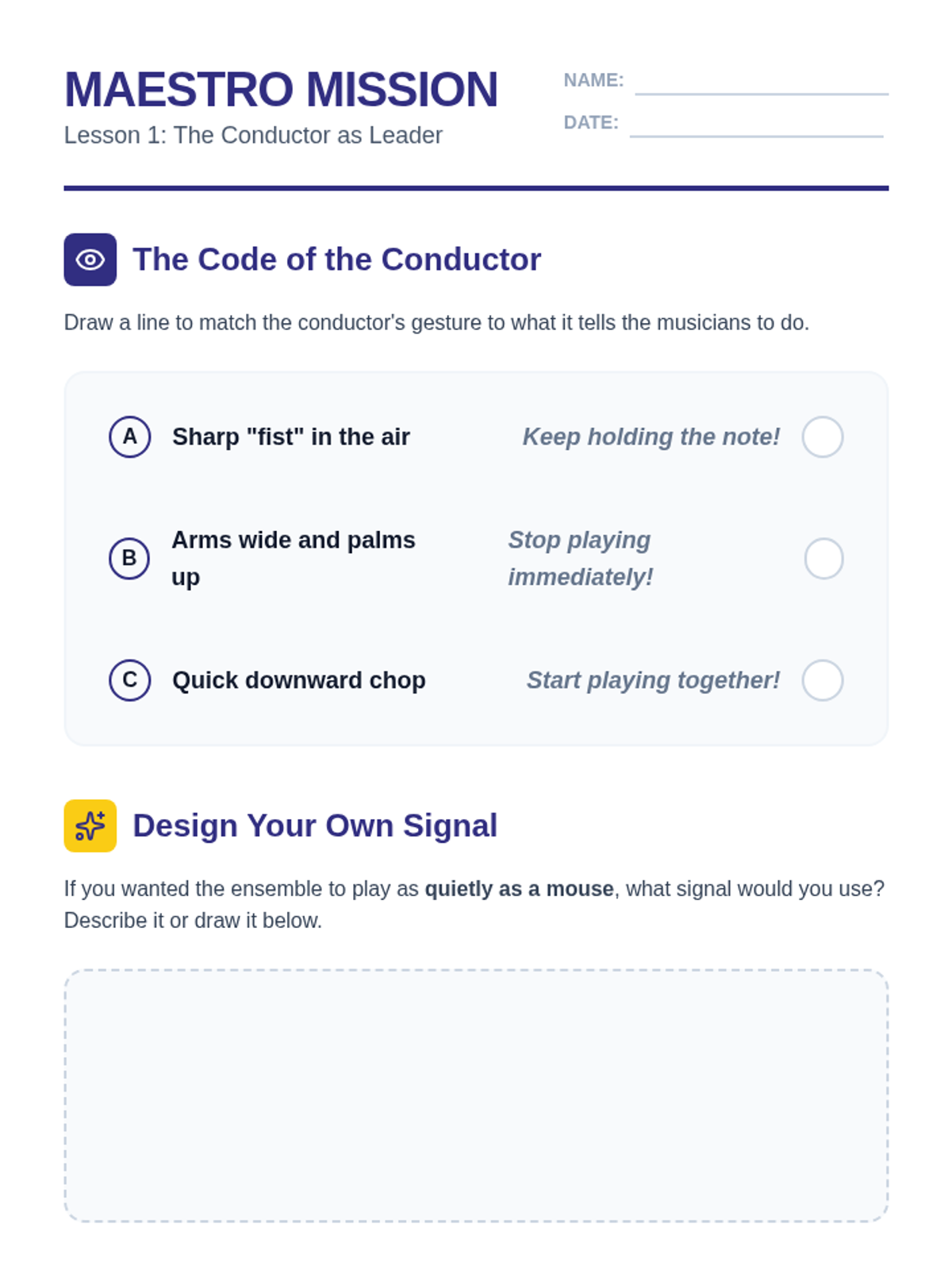 MAESTRO MISSION

Lesson 1: The Conductor as Leader

NAME: ____

DATE: ____

The Code of the Conductor

Draw a line to match the conductor's gesture to what it tells the musicians to do.

A Sharp "fist" in the air

B Arms wide and palms up

C Quick downward chop

Keep holding the note!

Stop playing immediately!

Start playing together!

Design Your Own Signal

If you wanted the ensemble to play as quietly as a mouse, what signal would you use? Describe it or draw it below.